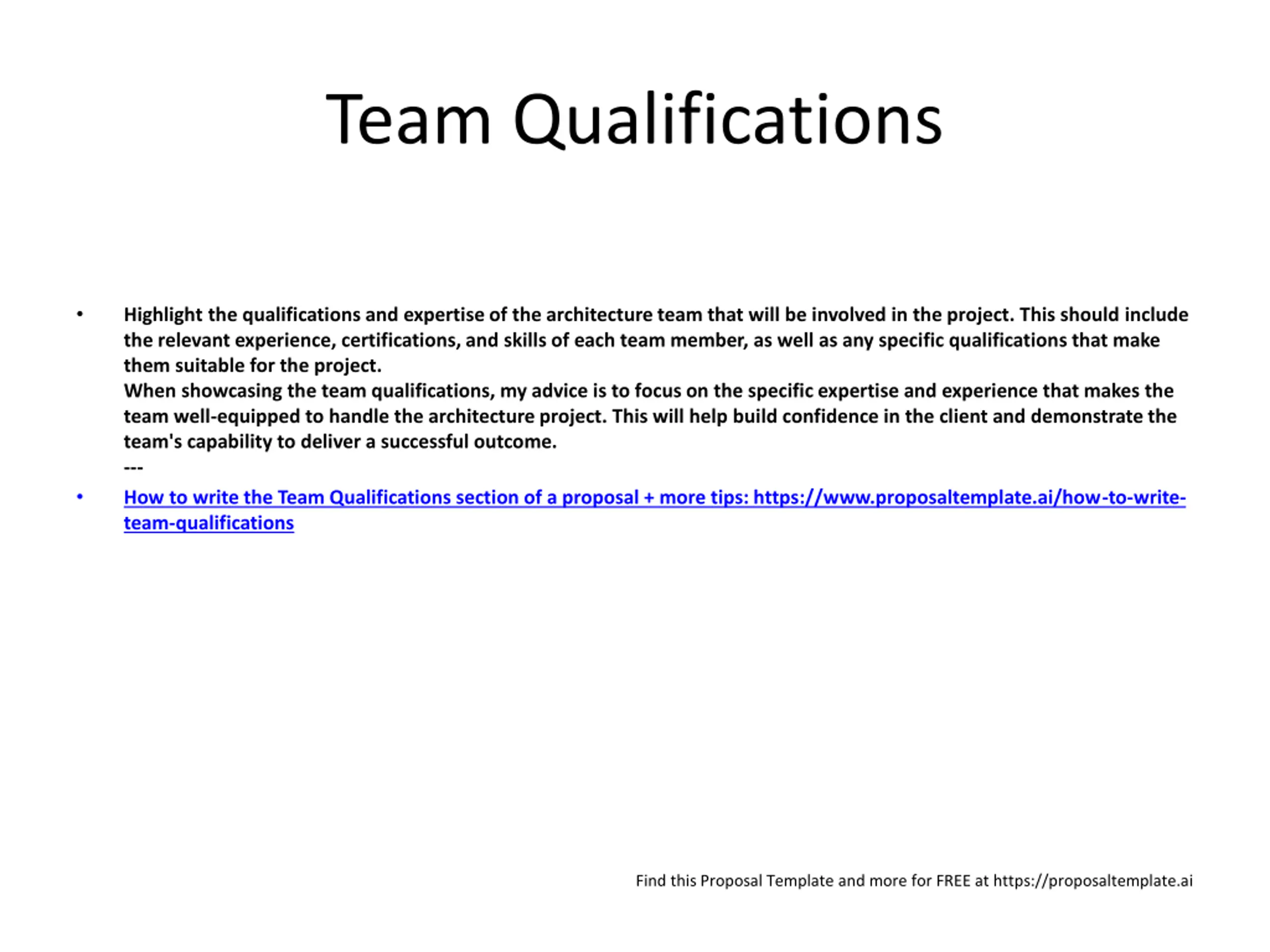 Team Qualifications

• Highlight the qualifications and expertise of the architecture team that will be involved in the project. This should include the relevant experience, certifications, and skills of each team member, as well as any specific qualifications that make them suitable for the project.
When showcasing the team qualifications, my advice is to focus on the specific expertise and experience that makes the team well-equipped to handle the architecture project. This will help build confidence in the client and demonstrate the team's capability to deliver a successful outcome.
---
• How to write the Team Qualifications section of a proposal + more tips: https://www.proposaltemplate.ai/how-to-write-team-qualifications

Find this Proposal Template and more for FREE at https://proposaltemplate.ai